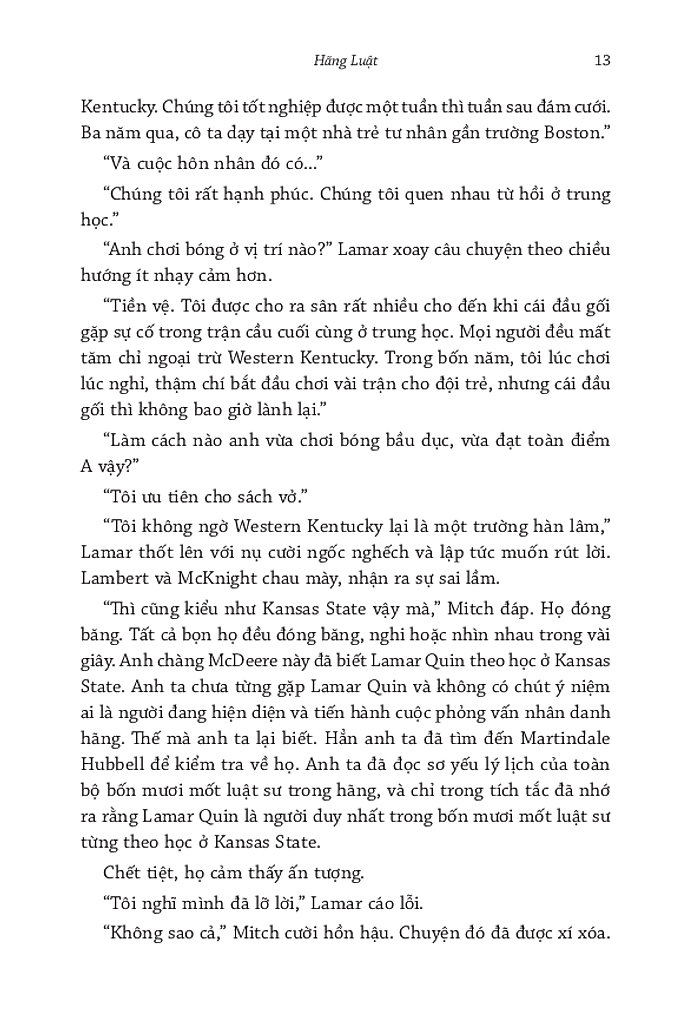 Hãng Luật 13

Kentucky. Chúng tôi tốt nghiệp được một tuần thì tuần sau đám cưới. Ba năm qua, cô ta dạy tại một nhà trẻ tư nhân gần trường Boston."

"Và cuộc hôn nhân đó có..."

"Chúng tôi rất hạnh phúc. Chúng tôi quen nhau từ hồi ở trung học."

"Anh chơi bóng ở vị trí nào?" Lamar xoay câu chuyện theo chiều hướng ít nhạy cảm hơn.

"Tiền vệ. Tôi được cho ra sân rất nhiều cho đến khi cái đầu gối gặp sự cố trong trận cầu cuối cùng ở trung học. Mọi người đều mất tăm chỉ ngoại trừ Western Kentucky. Trong bốn năm, tôi lúc chơi lúc nghỉ, thậm chí bắt đầu chơi vài trận cho đội trẻ, nhưng cái đầu gối thì không bao giờ lành lại."

"Làm cách nào anh vừa chơi bóng bầu dục, vừa đạt toàn điểm A vậy?"

"Tôi ưu tiên cho sách vở."

"Tôi không ngờ Western Kentucky lại là một trường hàn lâm," Lamar thốt lên với nụ cười ngốc nghếch và lập tức muốn rút lời. Lambert và McKnight chau mày, nhận ra sự sai lầm.

"Thì cũng kiểu như Kansas State vậy mà," Mitch đáp. Họ đóng băng. Tất cả bọn họ đều đóng băng, nghi hoặc nhìn nhau trong vài giây. Anh chàng McDeere này đã biết Lamar Quin theo học ở Kansas State. Anh ta chưa từng gặp Lamar Quin và không có chút ý niệm ai là người đang hiện diện và tiến hành cuộc phỏng vấn nhân danh hãng. Thế mà anh ta lại biết. Hẳn anh ta đã tìm đến Martindale Hubbell để kiểm tra về họ. Anh ta đã đọc sơ yếu lý lịch của toàn bộ bốn mươi mốt luật sư trong hãng, và chỉ trong tích tắc đã nhớ ra rằng Lamar Quin là người duy nhất trong bốn mươi mốt luật sư từng theo học ở Kansas State.

Chết tiệt, họ cảm thấy ấn tượng.

"Tôi nghĩ mình đã lỡ lời," Lamar cáo lỗi.

"Không sao cả," Mitch cười hồn hậu. Chuyện đó đã được xí xóa.